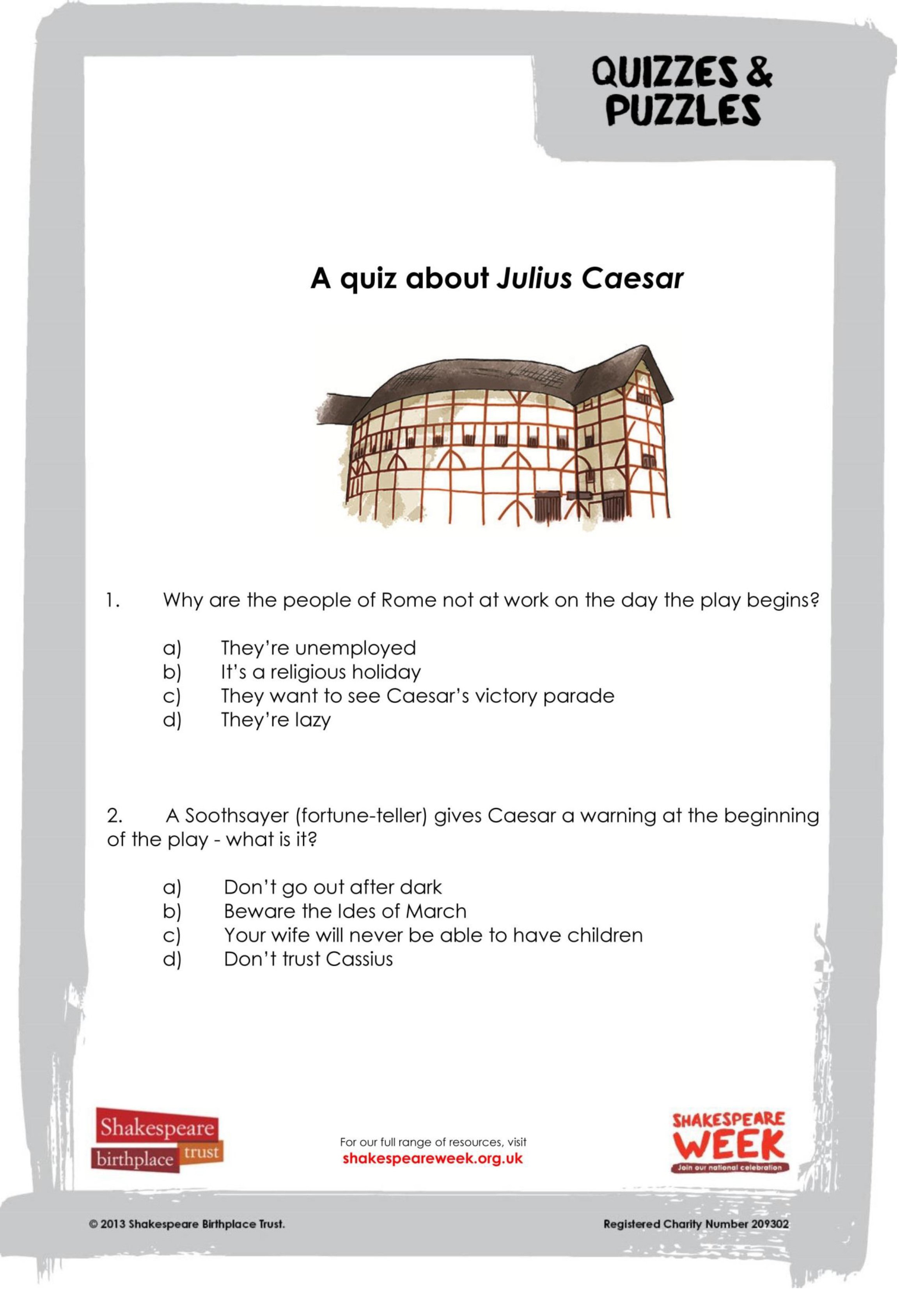 QUIZZES & PUZZLES

A quiz about Julius Caesar

1. Why are the people of Rome not at work on the day the play begins?

a) They're unemployed
b) It's a religious holiday
c) They want to see Caesar's victory parade
d) They're lazy

2. A Soothsayer (fortune-teller) gives Caesar a warning at the beginning of the play - what is it?

a) Don't go out after dark
b) Beware the Ides of March
c) Your wife will never be able to have children
d) Don't trust Cassius

Shakespeare birthplace trust

For our full range of resources, visit
shakespeareweek.org.uk

SHAKESPEARE WEEK
Join our national celebration

© 2013 Shakespeare Birthplace Trust.

Registered Charity Number 209302